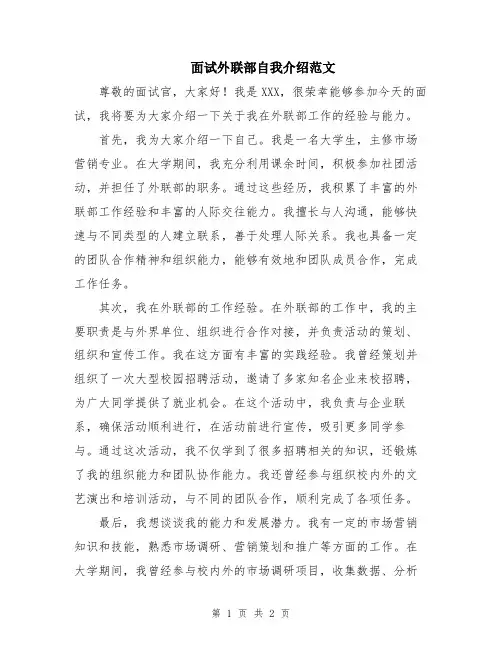 面试外联部自我介绍范文

尊敬的面试官，大家好！我是 XXX，很荣幸能够参加今天的面试，我将要为大家介绍一下关于我在外联部工作的经验与能力。

首先，我为大家介绍一下自己。我是一名大学生，主修市场营销专业。在大学期间，我充分利用课余时间，积极参加社团活动，并担任了外联部的职务。通过这些经历，我积累了丰富的外联部工作经验和丰富的人际交往能力。我擅长与人沟通，能够快速与不同类型的人建立联系，善于处理人际关系。我也具备一定的团队合作精神和组织能力，能够有效地和团队成员合作，完成工作任务。

其次，我在外联部的工作经验。在外联部的工作中，我的主要职责是与外界单位、组织进行合作对接，并负责活动的策划、组织和宣传工作。我在这方面有丰富的实践经验。我曾经策划并组织了一次大型校园招聘活动，邀请了多家知名企业来校招聘，为广大同学提供了就业机会。在这个活动中，我负责与企业联系，确保活动顺利进行，在活动前进行宣传，吸引更多同学参与。通过这次活动，我不仅学到了很多招聘相关的知识，还锻炼了我的组织能力和团队协作能力。我还曾经参与组织校内外的文艺演出和培训活动，与不同的团队合作，顺利完成了各项任务。

最后，我想谈谈我的能力和发展潜力。我有一定的市场营销知识和技能，熟悉市场调研、营销策划和推广等方面的工作。在大学期间，我曾经参与校内外的市场调研项目，收集数据、分析

第 1 页 共 2 页